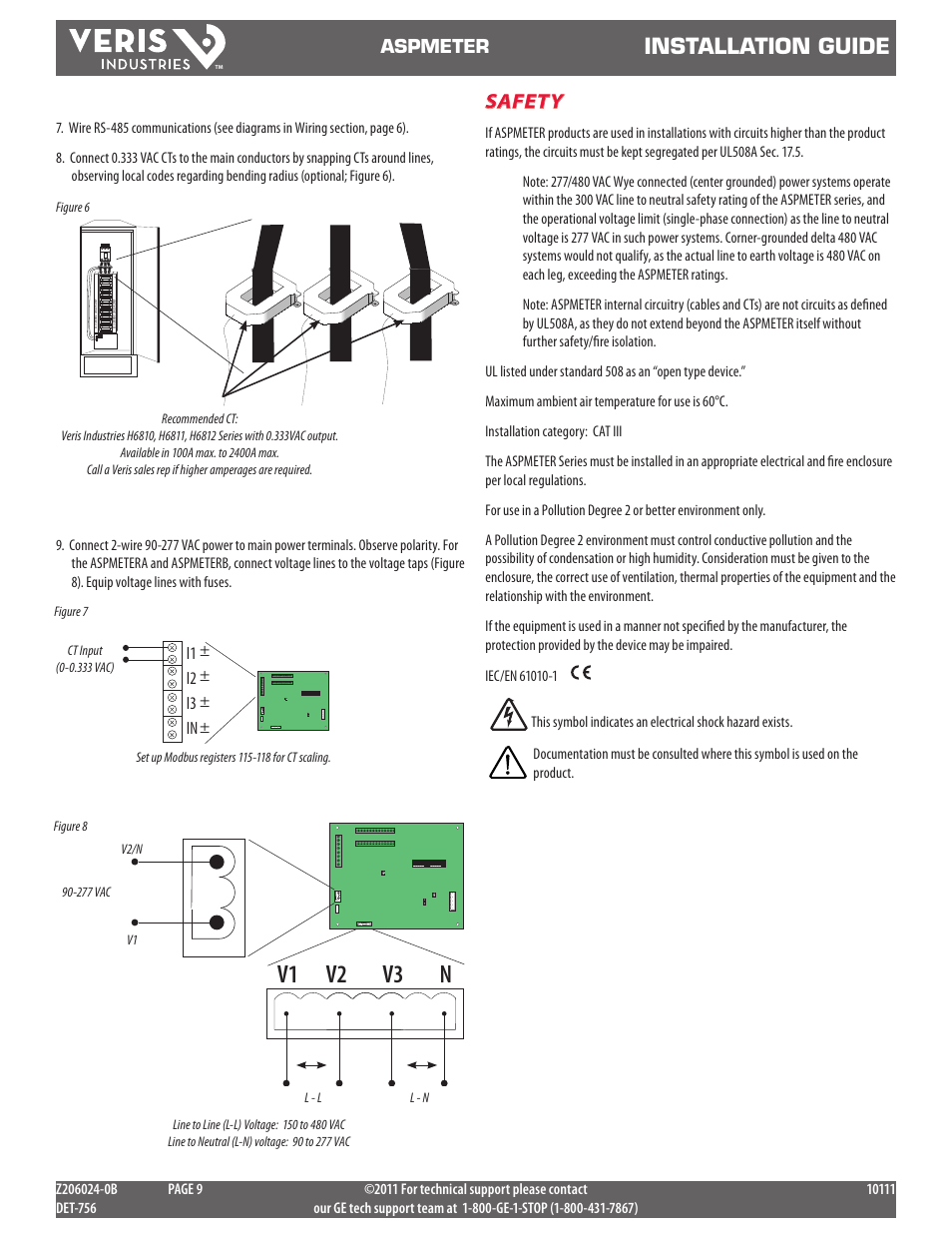 VERIS INDUSTRIES TM

ASPMETER

INSTALLATION GUIDE

7. Wire RS-485 communications (see diagrams in Wiring section, page 6).

8. Connect 0.333 VAC CTs to the main conductors by snapping CTs around lines, observing local codes regarding bending radius (optional; Figure 6).

Figure 6

Recommended CT:
Veris Industries H6810, H6811, H6812 Series with 0.333VAC output.
Available in 100A max. to 2400A max.
Call a Veris sales rep if higher amperages are required.

9. Connect 2-wire 90-277 VAC power to main power terminals. Observe polarity. For the ASPMETERA and ASPMETERB, connect voltage lines to the voltage taps (Figure 8). Equip voltage lines with fuses.

Figure 7

CT Input
(0-0.333 VAC)

I1 ±
I2 ±
I3 ±
IN ±

Set up Modbus registers 115-118 for CT scaling.

Figure 8

V2/N

90-277 VAC

V1

V1 V2 V3 N

L - L

L - N

Line to Line (L-L) Voltage: 150 to 480 VAC
Line to Neutral (L-N) voltage: 90 to 277 VAC

SAFETY

If ASPMETER products are used in installations with circuits higher than the product ratings, the circuits must be kept segregated per UL508A Sec. 17.5.

Note: 277/480 VAC Wye connected (center grounded) power systems operate within the 300 VAC line to neutral safety rating of the ASPMETER series, and the operational voltage limit (single-phase connection) as the line to neutral voltage is 277 VAC in such power systems. Corner-grounded delta 480 VAC systems would not qualify, as the actual line to earth voltage is 480 VAC on each leg, exceeding the ASPMETER ratings.

Note: ASPMETER internal circuitry (cables and CTs) are not circuits as defined by UL508A, as they do not extend beyond the ASPMETER itself without further safety/fire isolation.

UL listed under standard 508 as an “open type device.”

Maximum ambient air temperature for use is 60°C.

Installation category: CAT III

The ASPMETER Series must be installed in an appropriate electrical and fire enclosure per local regulations.

For use in a Pollution Degree 2 or better environment only.

A Pollution Degree 2 environment must control conductive pollution and the possibility of condensation or high humidity. Consideration must be given to the enclosure, the correct use of ventilation, thermal properties of the equipment and the relationship with the environment.

If the equipment is used in a manner not specified by the manufacturer, the protection provided by the device may be impaired.

IEC/EN 61010-1 CE

This symbol indicates an electrical shock hazard exists.

Documentation must be consulted where this symbol is used on the product.

Z206024-0B
DET-756

PAGE 9

©2011 For technical support please contact
our GE tech support team at 1-800-GE-1-STOP (1-800-431-7867)

10111